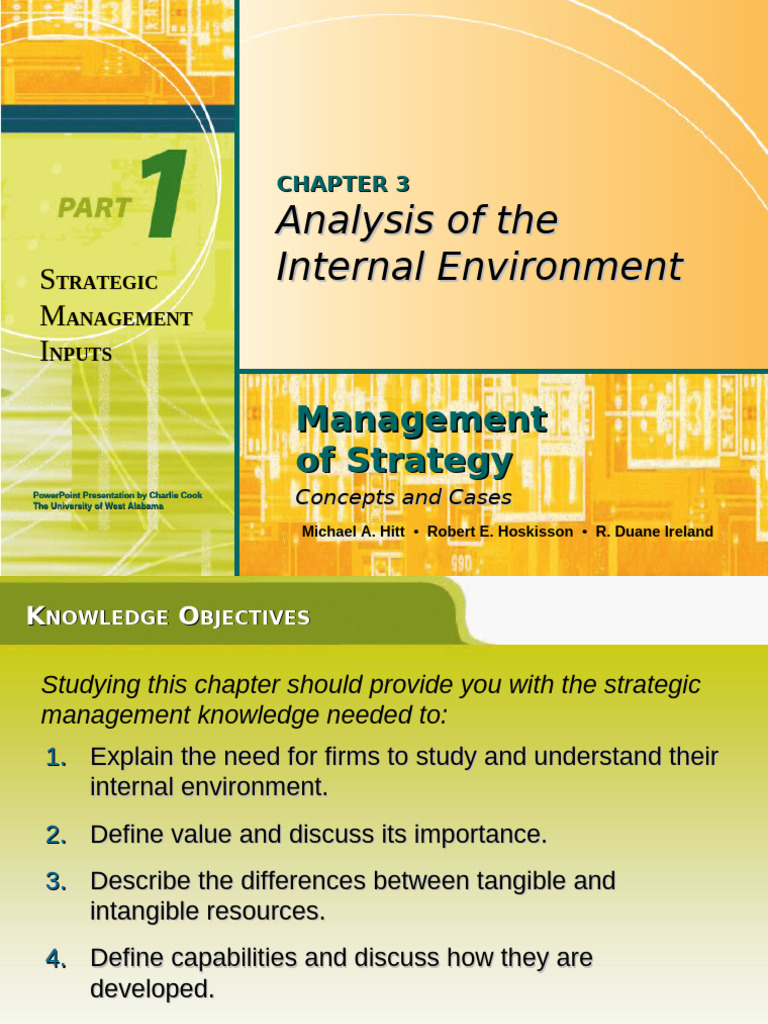 PART 1

STRATEGIC MANAGEMENT INPUTS

PowerPoint Presentation by Charlie Cook
The University of West Alabama

CHAPTER 3

Analysis of the Internal Environment

Management of Strategy

Concepts and Cases

Michael A. Hitt • Robert E. Hoskisson • R. Duane Ireland

KNOWLEDGE OBJECTIVES

Studying this chapter should provide you with the strategic management knowledge needed to:

1. Explain the need for firms to study and understand their internal environment.

2. Define value and discuss its importance.

3. Describe the differences between tangible and intangible resources.

4. Define capabilities and discuss how they are developed.